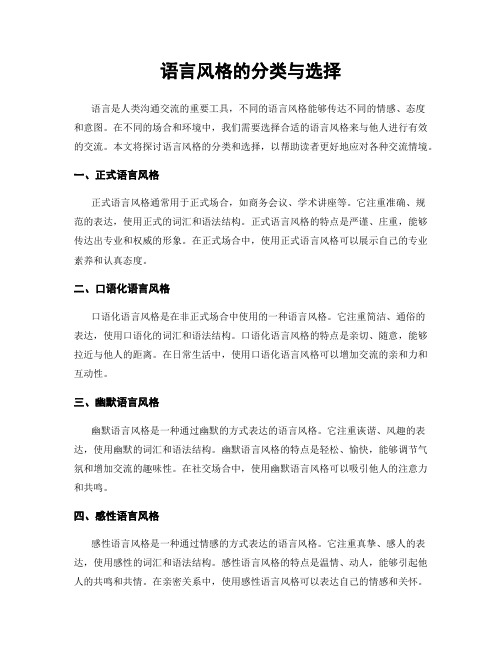 语言风格的分类与选择

语言是人类沟通交流的重要工具，不同的语言风格能够传达不同的情感、态度和意图。在不同的场合和环境中，我们需要选择合适的语言风格来与他人进行有效的交流。本文将探讨语言风格的分类和选择，以帮助读者更好地应对各种交流情境。

一、正式语言风格

正式语言风格通常用于正式场合，如商务会议、学术讲座等。它注重准确、规范的表达，使用正式的词汇和语法结构。正式语言风格的特点是严谨、庄重，能够传达出专业和权威的形象。在正式场合中，使用正式语言风格可以展示自己的专业素养和认真态度。

二、口语化语言风格

口语化语言风格是在非正式场合中使用的一种语言风格。它注重简洁、通俗的表达，使用口语化的词汇和语法结构。口语化语言风格的特点是亲切、随意，能够拉近与他人的距离。在日常生活中，使用口语化语言风格可以增加交流的亲和力和互动性。

三、幽默语言风格

幽默语言风格是一种通过幽默的方式表达的语言风格。它注重诙谐、风趣的表达，使用幽默的词汇和语法结构。幽默语言风格的特点是轻松、愉快，能够调节气氛和增加交流的趣味性。在社交场合中，使用幽默语言风格可以吸引他人的注意力和共鸣。

四、感性语言风格

感性语言风格是一种通过情感的方式表达的语言风格。它注重真挚、感人的表达，使用感性的词汇和语法结构。感性语言风格的特点是温情、动人，能够引起他人的共鸣和共情。在亲密关系中，使用感性语言风格可以表达自己的情感和关怀。